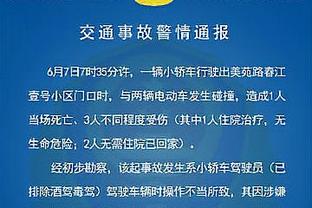 交通事故警情通报

6月7日7时35分许，一辆小轿车行驶出美苑路春江壹号小区门口时，与两辆电动车发生碰撞，造成1人当场死亡、3人不同程度受伤（其中1人住院治疗，无生命危险；2人无需住院已回家）。

经初步勘察，该起事故发生系小轿车驾驶员（已排除酒驾毒驾）驾驶车辆时操作不当所致，其因涉嫌